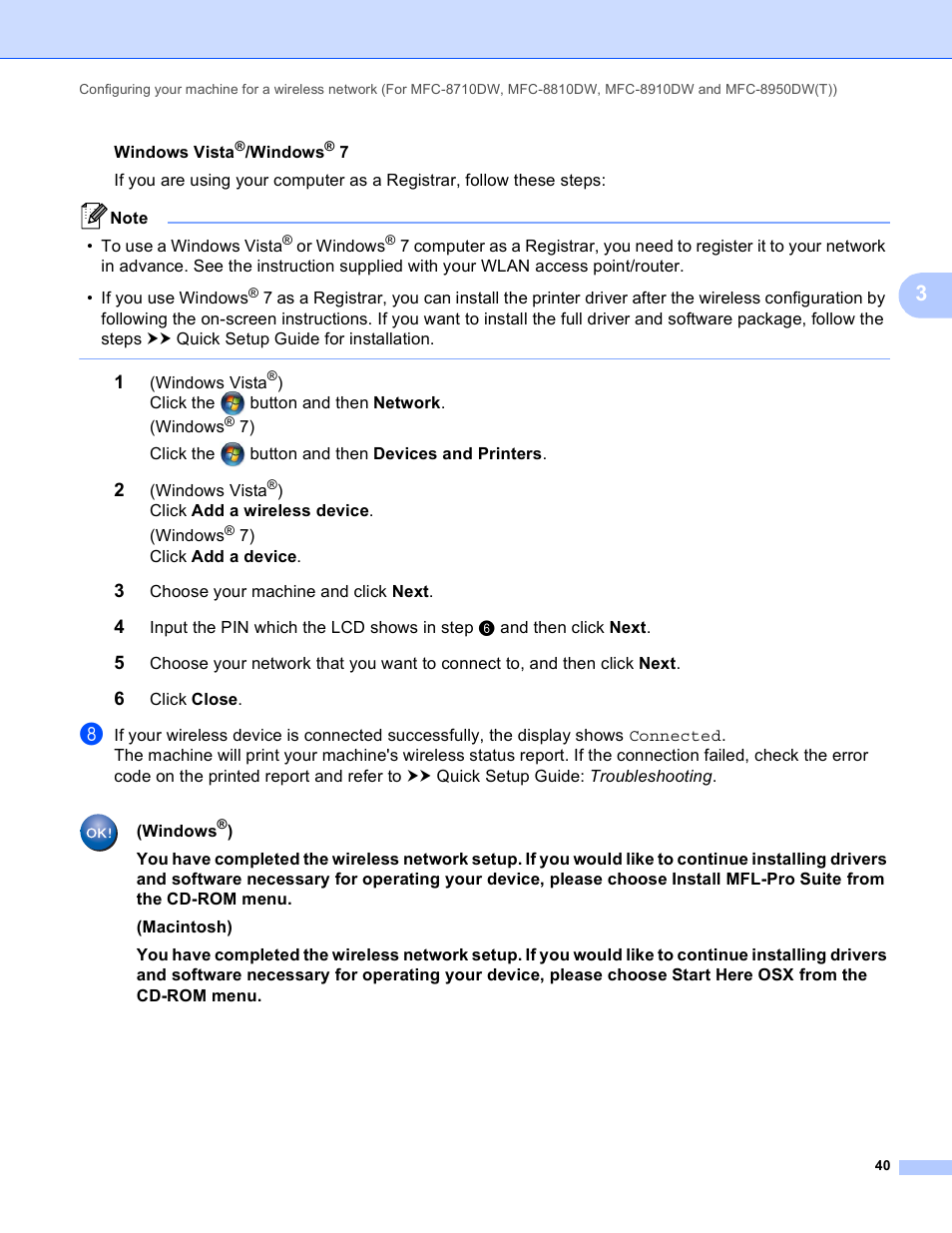 Configuring your machine for a wireless network (For MFC-8710DW, MFC-8810DW, MFC-8910DW and MFC-8950DW(T))

Windows Vista®/Windows® 7

If you are using your computer as a Registrar, follow these steps:

Note

• To use a Windows Vista® or Windows® 7 computer as a Registrar, you need to register it to your network in advance. See the instruction supplied with your WLAN access point/router.

• If you use Windows® 7 as a Registrar, you can install the printer driver after the wireless configuration by following the on-screen instructions. If you want to install the full driver and software package, follow the steps ➤➤ Quick Setup Guide for installation.

3

1 (Windows Vista®)
Click the button and then Network.
(Windows® 7)
Click the button and then Devices and Printers.

2 (Windows Vista®)
Click Add a wireless device.
(Windows® 7)
Click Add a device.

3 Choose your machine and click Next.

4 Input the PIN which the LCD shows in step 6 and then click Next.

5 Choose your network that you want to connect to, and then click Next.

6 Click Close.

8 If your wireless device is connected successfully, the display shows Connected.
The machine will print your machine's wireless status report. If the connection failed, check the error code on the printed report and refer to ➤➤ Quick Setup Guide: Troubleshooting.

OK!

(Windows®)

You have completed the wireless network setup. If you would like to continue installing drivers and software necessary for operating your device, please choose Install MFL-Pro Suite from the CD-ROM menu.

(Macintosh)

You have completed the wireless network setup. If you would like to continue installing drivers and software necessary for operating your device, please choose Start Here OSX from the CD-ROM menu.

40